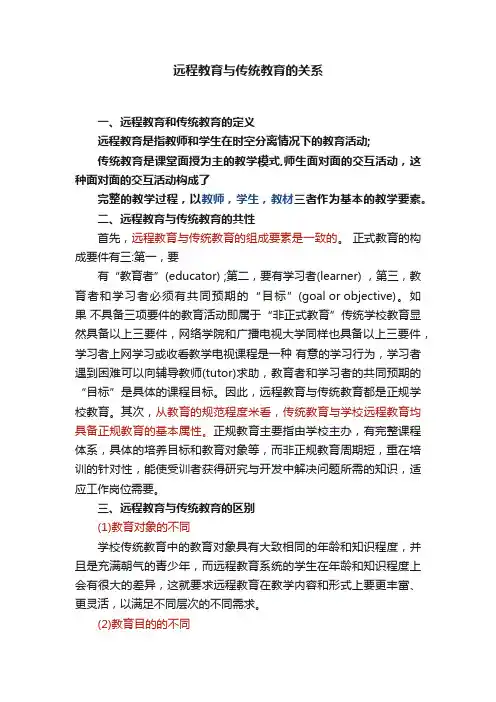 远程教育与传统教育的关系

一、远程教育和传统教育的定义

远程教育是指教师和学生在时空分离情况下的教育活动;

传统教育是课堂面授为主的教学模式.师生面对面的交互活动，这种面对面的交互活动构成了

完整的教学过程，以教师，学生，教材三者作为基本的教学要素。

二、远程教育与传统教育的共性

首先，远程教育与传统教育的组成要素是一致的。 正式教育的构成要件有三:第一，要

有“教育者”(educator) ;第二，要有学习者(learner) ，第三，教育者和学习者必须有共同预期的“目标”(goal or objective)。如果 不具备三项要件的教育活动即属于“非正式教育”传统学校教育显然具备以上三要件，网络学院和广播电视大学同样也具备以上三要件，学习者上网学习或收看教学电视课程是一种 有意的学习行为，学习者遇到困难可以向辅导教师(tutor)求助，教育者和学习者的共同预期的“目标”是具体的课程目标。因此，远程教育与传统教育都是正规学校教育。其次，从教育的规范程度来看，传统教育与学校远程教育均具备正规教育的基本属性。正规教育主要指由学校主办，有完整课程体系，具体的培养目标和教育对象等，而非正规教育周期短，重在培训的针对性，能使受训者获得研究与开发中解决问题所需的知识，适应工作岗位需要。

三、远程教育与传统教育的区别

(1)教育对象的不同

学校传统教育中的教育对象具有大致相同的年龄和知识程度，并且是充满朝气的青少年，而远程教育系统的学生在年龄和知识程度上会有很大的差异，这就要求远程教育在教学内容和形式上要更丰富、更灵活，以满足不同层次的不同需求。

(2)教育目的的不同